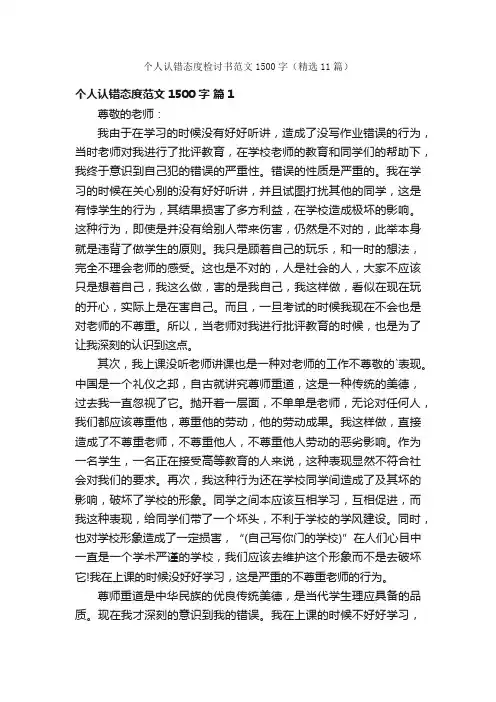 个人认错态度检讨书范文 1500 字（精选 11 篇）

个人认错态度范文 1500 字 篇 1

尊敬的老师：

我由于在学习的时候没有好好听讲，造成了没写作业错误的行为，当时老师对我进行了批评教育，在学校老师的教育和同学们的帮助下，我终于意识到自己犯的错误的严重性。错误的性质是严重的。我在学习的时候在关心别的没有好好听讲，并且试图打扰其他的同学，这是有悖学生的行为，其结果损害了多方利益，在学校造成极坏的影响。这种行为，即使是并没有给别人带来伤害，仍然是不对的，此举本身就是违背了做学生的原则。我只是顾着自己的玩乐，和一时的想法，完全不理会老师的感受。这也是不对的，人是社会的人，大家不应该只是想着自己，我这么做，害的是我自己，我这样做，看似在现在玩的开心，实际上是在害自己。而且，一旦考试的时候我现在不会也是对老师的不尊重。所以，当老师对我进行批评教育的时候，也是为了让我深刻的认识到这点。

其次，我上课没听老师讲课也是一种对老师的工作不尊敬的`表现。中国是一个礼仪之邦，自古就讲究尊师重道，这是一种传统的美德，过去我一直忽视了它。抛开着一层面，不单单是老师，无论对任何人，我们都应该尊重他，尊重他的劳动，他的劳动成果。我这样做，直接造成了不尊重老师，不尊重他人，不尊重他人劳动的恶劣影响。作为一名学生，一名正在接受高等教育的人来说，这种表现显然不符合社会对我们的要求。再次，我这种行为还在学校同学间造成了及其坏的影响，破坏了学校的形象。同学之间本应该互相学习，互相促进，而我这种表现，给同学们带了一个坏头，不利于学校的学风建设。同时，也对学校形象造成了一定损害，“(自己写你门的学校)”在人们心目中一直是一个学术严谨的学校，我们应该去维护这个形象而不是去破坏它!我在上课的时候没好好学习，这是严重的不尊重老师的行为。

尊师重道是中华民族的优良传统美德，是当代学生理应具备的品质。现在我才深刻的意识到我的错误。我在上课的时候不好好学习，